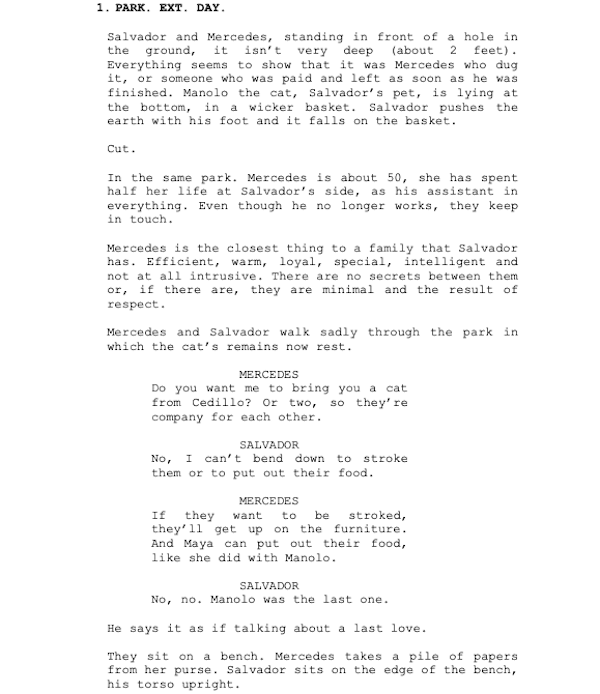 1. PARK. EXT. DAY.

Salvador and Mercedes, standing in front of a hole in the ground, it isn't very deep (about 2 feet). Everything seems to show that it was Mercedes who dug it, or someone who was paid and left as soon as he was finished. Manolo the cat, Salvador's pet, is lying at the bottom, in a wicker basket. Salvador pushes the earth with his foot and it falls on the basket.

Cut.

In the same park. Mercedes is about 50, she has spent half her life at Salvador's side, as his assistant in everything. Even though he no longer works, they keep in touch.

Mercedes is the closest thing to a family that Salvador has. Efficient, warm, loyal, special, intelligent and not at all intrusive. There are no secrets between them or, if there are, they are minimal and the result of respect.

Mercedes and Salvador walk sadly through the park in which the cat's remains now rest.

MERCEDES
Do you want me to bring you a cat from Cedillo? Or two, so they're company for each other.

SALVADOR
No, I can't bend down to stroke them or to put out their food.

MERCEDES
If they want to be stroked, they'll get up on the furniture. And Maya can put out their food, like she did with Manolo.

SALVADOR
No, no. Manolo was the last one.

He says it as if talking about a last love.

They sit on a bench. Mercedes takes a pile of papers from her purse. Salvador sits on the edge of the bench, his torso upright.